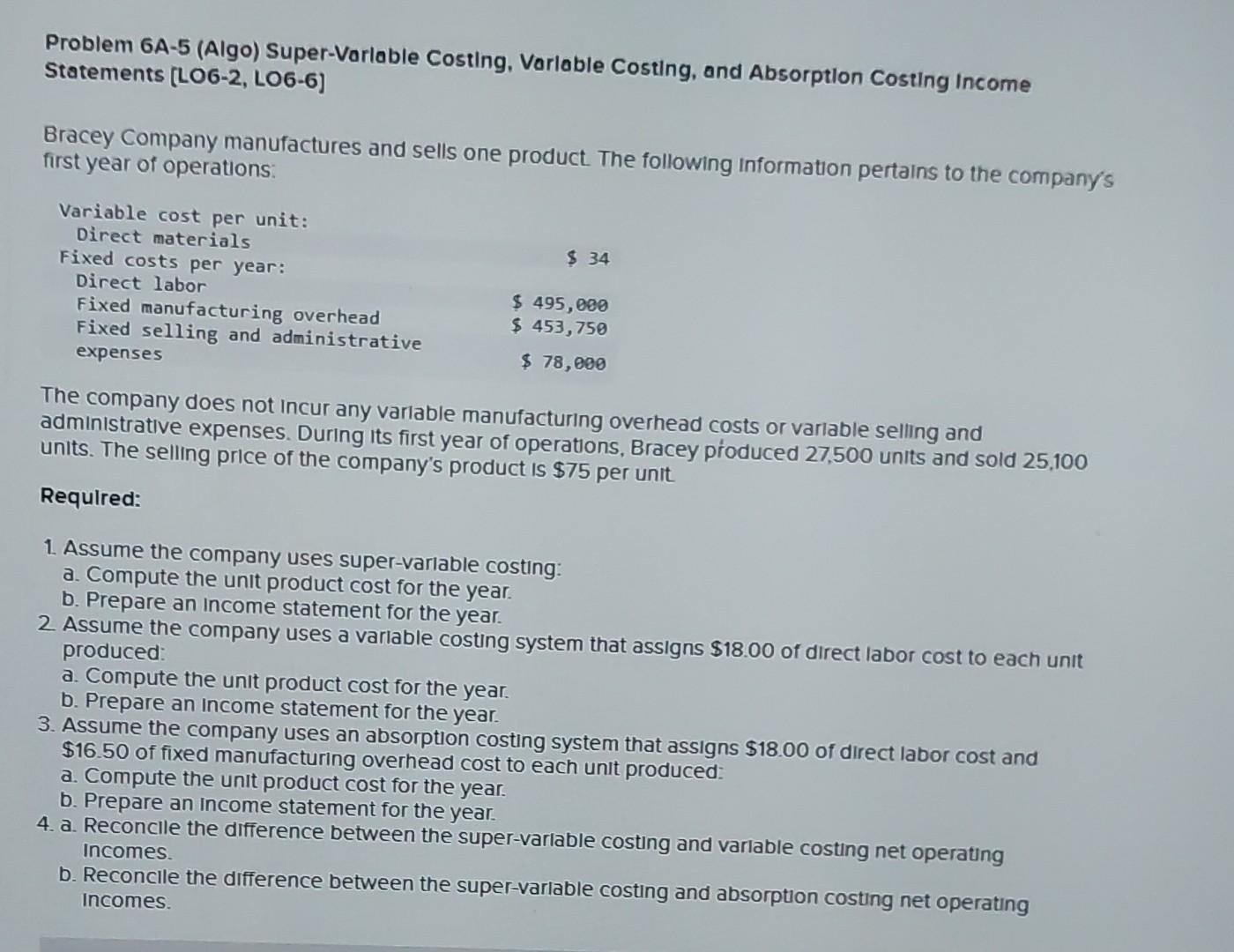 Problem 6A-5 (Algo) Super-Variable Costing, Variable Costing, and Absorption Costing Income Statements [LO6-2, LO6-6]

Bracey Company manufactures and sells one product. The following information pertains to the company's first year of operations:

| | |
|---|---|
| Variable cost per unit: | |
| Direct materials | $ 34 |
| Fixed costs per year: | |
| Direct labor | $ 495,000 |
| Fixed manufacturing overhead | $ 453,750 |
| Fixed selling and administrative expenses | $ 78,000 |

The company does not incur any variable manufacturing overhead costs or variable selling and administrative expenses. During its first year of operations, Bracey produced 27,500 units and sold 25,100 units. The selling price of the company's product is $75 per unit.

Required:

1. Assume the company uses super-variable costing:
a. Compute the unit product cost for the year.
b. Prepare an income statement for the year.
2. Assume the company uses a variable costing system that assigns $18.00 of direct labor cost to each unit produced:
a. Compute the unit product cost for the year.
b. Prepare an income statement for the year.
3. Assume the company uses an absorption costing system that assigns $18.00 of direct labor cost and $16.50 of fixed manufacturing overhead cost to each unit produced:
a. Compute the unit product cost for the year.
b. Prepare an income statement for the year.
4. a. Reconcile the difference between the super-variable costing and variable costing net operating incomes.
b. Reconcile the difference between the super-variable costing and absorption costing net operating incomes.